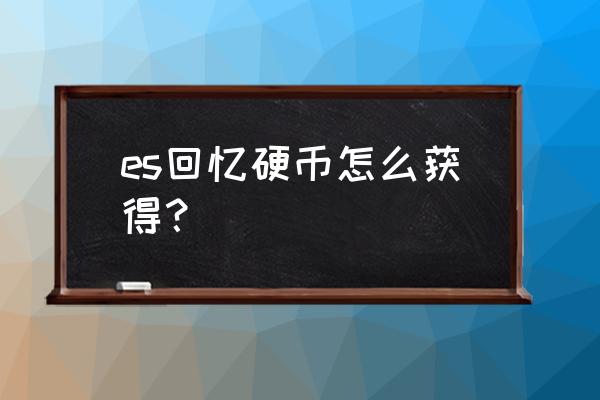 es回忆硬币怎么获得？